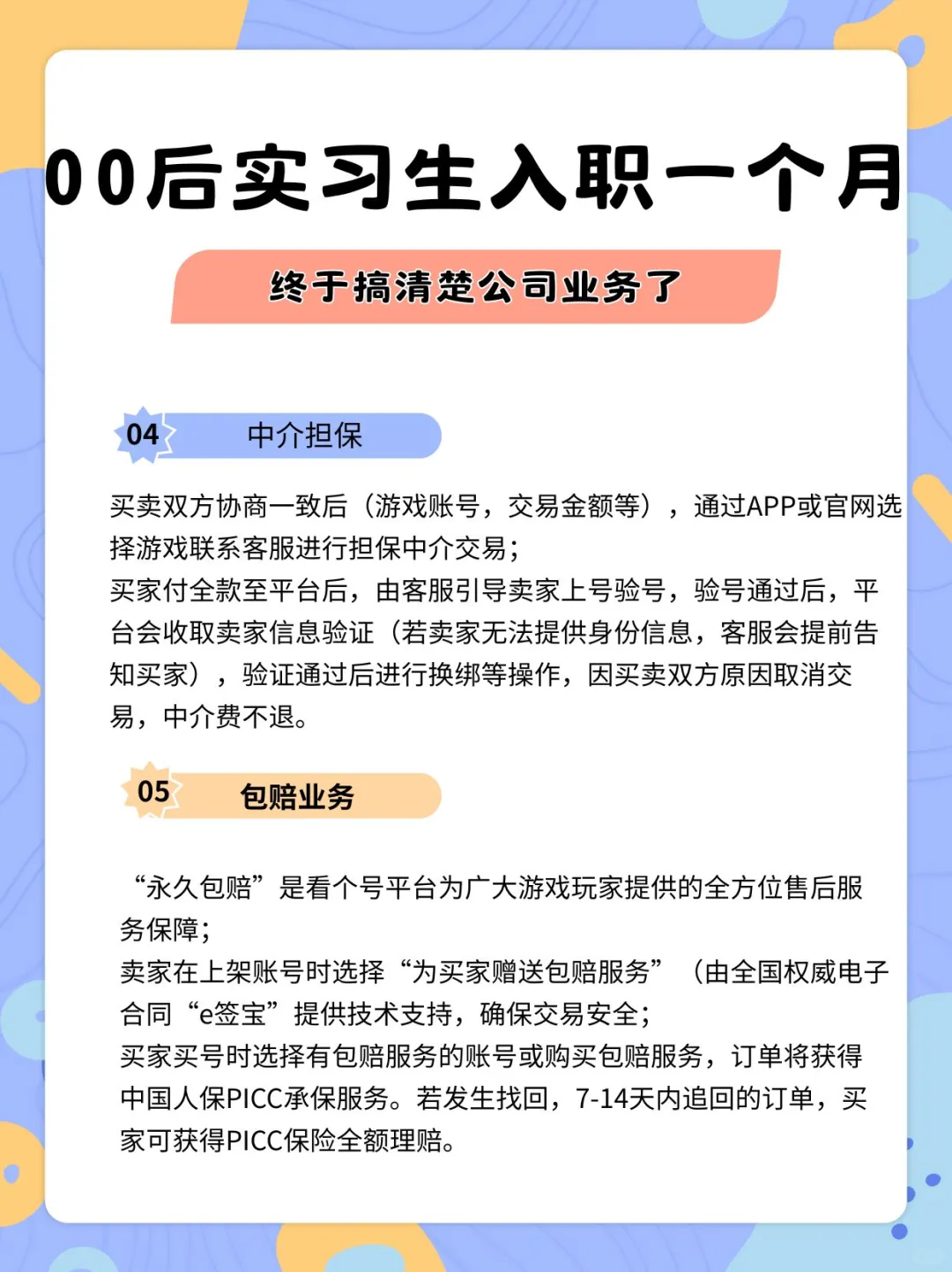 00后实习生入职一个月

终于搞清楚公司业务了

04 中介担保

买卖双方协商一致后（游戏账号，交易金额等），通过APP或官网选择游戏联系客服进行担保中介交易；
买家付全款至平台后，由客服引导卖家上号验号，验号通过后，平台会收取卖家信息验证（若卖家无法提供身份信息，客服会提前告知买家），验证通过后进行换绑等操作，因买卖双方原因取消交易，中介费不退。

05 包赔业务

“永久包赔”是看个号平台为广大游戏玩家提供的全方位售后服务保障；
卖家在上架账号时选择“为买家赠送包赔服务”（由全国权威电子合同“e签宝”提供技术支持，确保交易安全；
买家买号时选择有包赔服务的账号或购买包赔服务，订单将获得中国人保PICC承保服务。若发生找回，7-14天内追回的订单，买家可获得PICC保险全额理赔。